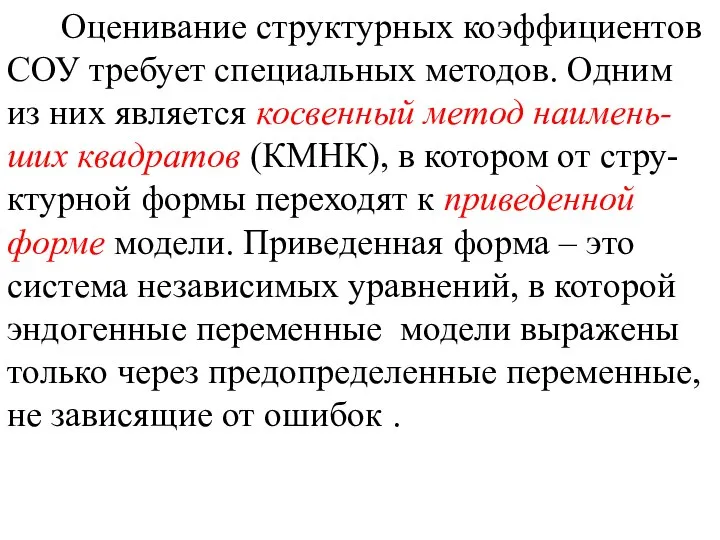 Оценивание структурных коэффициентов СОУ требует специальных методов. Одним из них является косвенный метод наименьших квадратов (КМНК), в котором от структурной формы переходят к приведенной форме модели. Приведенная форма – это система независимых уравнений, в которой эндогенные переменные модели выражены только через предопределенные переменные, не зависящие от ошибок .